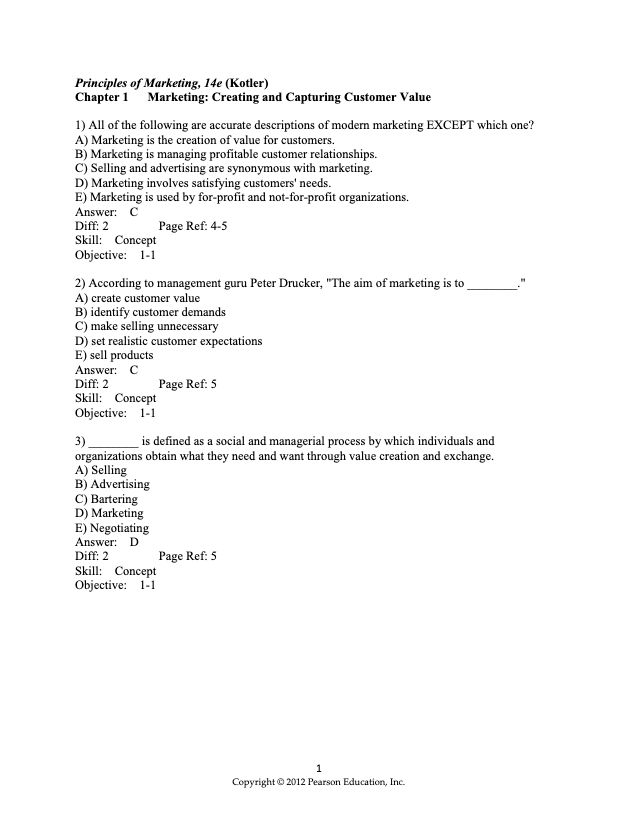 Principles of Marketing, 14e (Kotler)
Chapter 1 Marketing: Creating and Capturing Customer Value

1) All of the following are accurate descriptions of modern marketing EXCEPT which one?
A) Marketing is the creation of value for customers.
B) Marketing is managing profitable customer relationships.
C) Selling and advertising are synonymous with marketing.
D) Marketing involves satisfying customers' needs.
E) Marketing is used by for-profit and not-for-profit organizations.
Answer: C
Diff: 2 Page Ref: 4-5
Skill: Concept
Objective: 1-1

2) According to management guru Peter Drucker, "The aim of marketing is to ________."
A) create customer value
B) identify customer demands
C) make selling unnecessary
D) set realistic customer expectations
E) sell products
Answer: C
Diff: 2 Page Ref: 5
Skill: Concept
Objective: 1-1

3) ________ is defined as a social and managerial process by which individuals and organizations obtain what they need and want through value creation and exchange.
A) Selling
B) Advertising
C) Bartering
D) Marketing
E) Negotiating
Answer: D
Diff: 2 Page Ref: 5
Skill: Concept
Objective: 1-1

1
Copyright © 2012 Pearson Education, Inc.